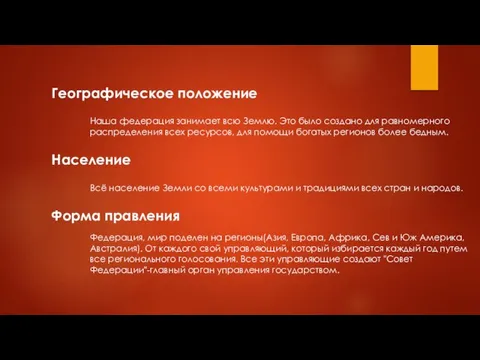 Географическое положение

Наша федерация занимает всю Землю. Это было создано для равномерного распределения всех ресурсов, для помощи богатых регионов более бедным.

Население

Всё население Земли со всеми культурами и традициями всех стран и народов.

Форма правления

Федерация, мир поделен на регионы(Азия, Европа, Африка, Сев и Юж Америка, Австралия). От каждого свой управляющий, который избирается каждый год путем все регионального голосования. Все эти управляющие создают "Совет Федерации"-главный орган управления государством.